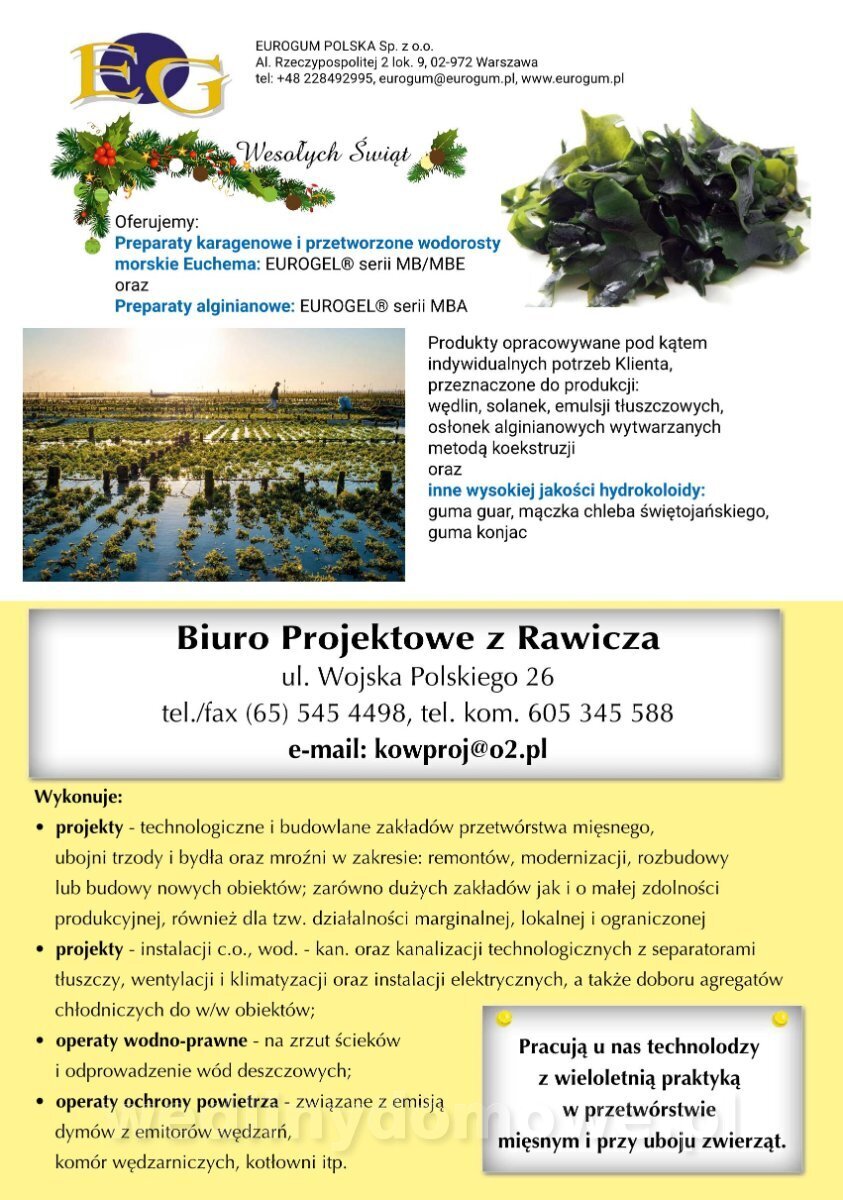 EG

EUROGUM POLSKA Sp. z o.o.
Al. Rzeczypospolitej 2 lok. 9, 02-972 Warszawa
tel: +48 228492995, eurogum@eurogum.pl, www.eurogum.pl

Wesołych Świąt

Oferujemy:
Preparaty karagenowe i przetworzone wodorosty morskie Euchema: EUROGEL® serii MB/MBE
oraz
Preparaty alginianowe: EUROGEL® serii MBA

Produkty opracowywane pod kątem indywidualnych potrzeb Klienta, przeznaczone do produkcji: wędlin, solanek, emulsji tłuszczowych, osłonek alginianowych wytwarzanych metodą koekstruzji
oraz
inne wysokiej jakości hydrokoloidy: guma guar, mączka chleba świętojańskiego, guma konjac

Biuro Projektowe z Rawicza
ul. Wojska Polskiego 26
tel./fax (65) 545 4498, tel. kom. 605 345 588
e-mail: kowproj@o2.pl

Wykonuje:
• projekty - technologiczne i budowlane zakładów przetwórstwa mięsnego, ubojni trzody i bydła oraz mroźni w zakresie: remontów, modernizacji, rozbudowy lub budowy nowych obiektów; zarówno dużych zakładów jak i o małej zdolności produkcyjnej, również dla tzw. działalności marginalnej, lokalnej i ograniczonej
• projekty - instalacji c.o., wod. - kan. oraz kanalizacji technologicznych z separatorami tłuszczy, wentylacji i klimatyzacji oraz instalacji elektrycznych, a także doboru agregatów chłodniczych do w/w obiektów;
• operaty wodno-prawne - na zrzut ścieków i odprowadzenie wód deszczowych;
• operaty ochrony powietrza - związane z emisją dymów z emitorów wędzarń, komór wędzarniczych, kotłowni itp.

Pracują u nas technolodzy z wieloletnią praktyką w przetwórstwie mięsnym i przy uboju zwierząt.

wedlinydomowe.pl